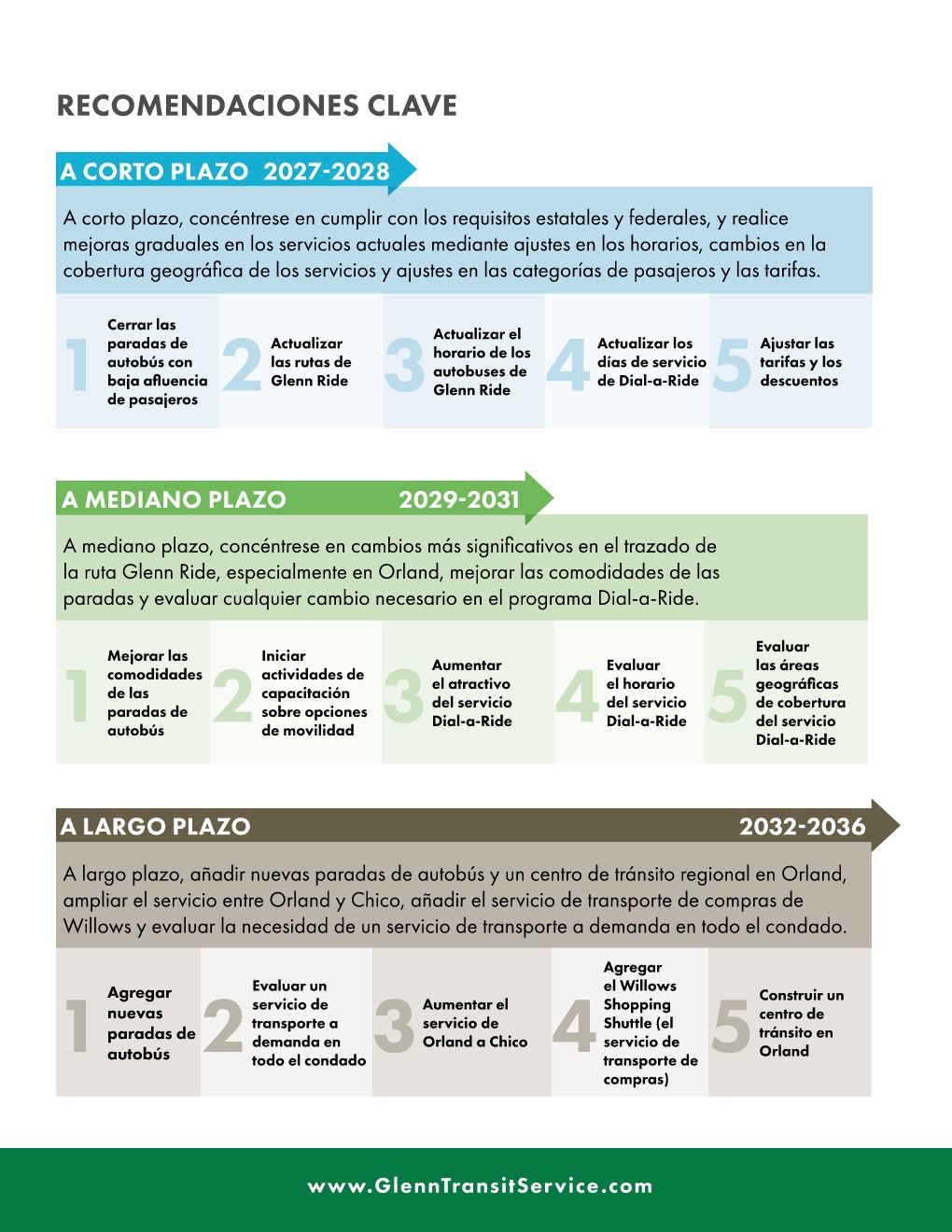 RECOMENDACIONES CLAVE

A CORTO PLAZO 2027-2028

A corto plazo, concéntrese en cumplir con los requisitos estatales y federales, y realice mejoras graduales en los servicios actuales mediante ajustes en los horarios, cambios en la cobertura geográfica de los servicios y ajustes en las categorías de pasajeros y las tarifas.

1 Cerrar las paradas de autobús con baja afluencia de pasajeros

2 Actualizar las rutas de Glenn Ride

3 Actualizar el horario de los autobuses de Glenn Ride

4 Actualizar los días de servicio de Dial-a-Ride

5 Ajustar las tarifas y los descuentos

A MEDIANO PLAZO 2029-2031

A mediano plazo, concéntrese en cambios más significativos en el trazado de la ruta Glenn Ride, especialmente en Orland, mejorar las comodidades de las paradas y evaluar cualquier cambio necesario en el programa Dial-a-Ride.

1 Mejorar las comodidades de las paradas de autobús

2 Iniciar actividades de capacitación sobre opciones de movilidad

3 Aumentar el atractivo del servicio Dial-a-Ride

4 Evaluar el horario del servicio Dial-a-Ride

5 Evaluar las áreas geográficas de cobertura del servicio Dial-a-Ride

A LARGO PLAZO 2032-2036

A largo plazo, añadir nuevas paradas de autobús y un centro de tránsito regional en Orland, ampliar el servicio entre Orland y Chico, añadir el servicio de transporte de compras de Willows y evaluar la necesidad de un servicio de transporte a demanda en todo el condado.

1 Agregar nuevas paradas de autobús

2 Evaluar un servicio de transporte a demanda en todo el condado

3 Aumentar el servicio de Orland a Chico

4 Agregar el Willows Shopping Shuttle (el servicio de transporte de compras)

5 Construir un centro de tránsito en Orland

www.GlennTransitService.com